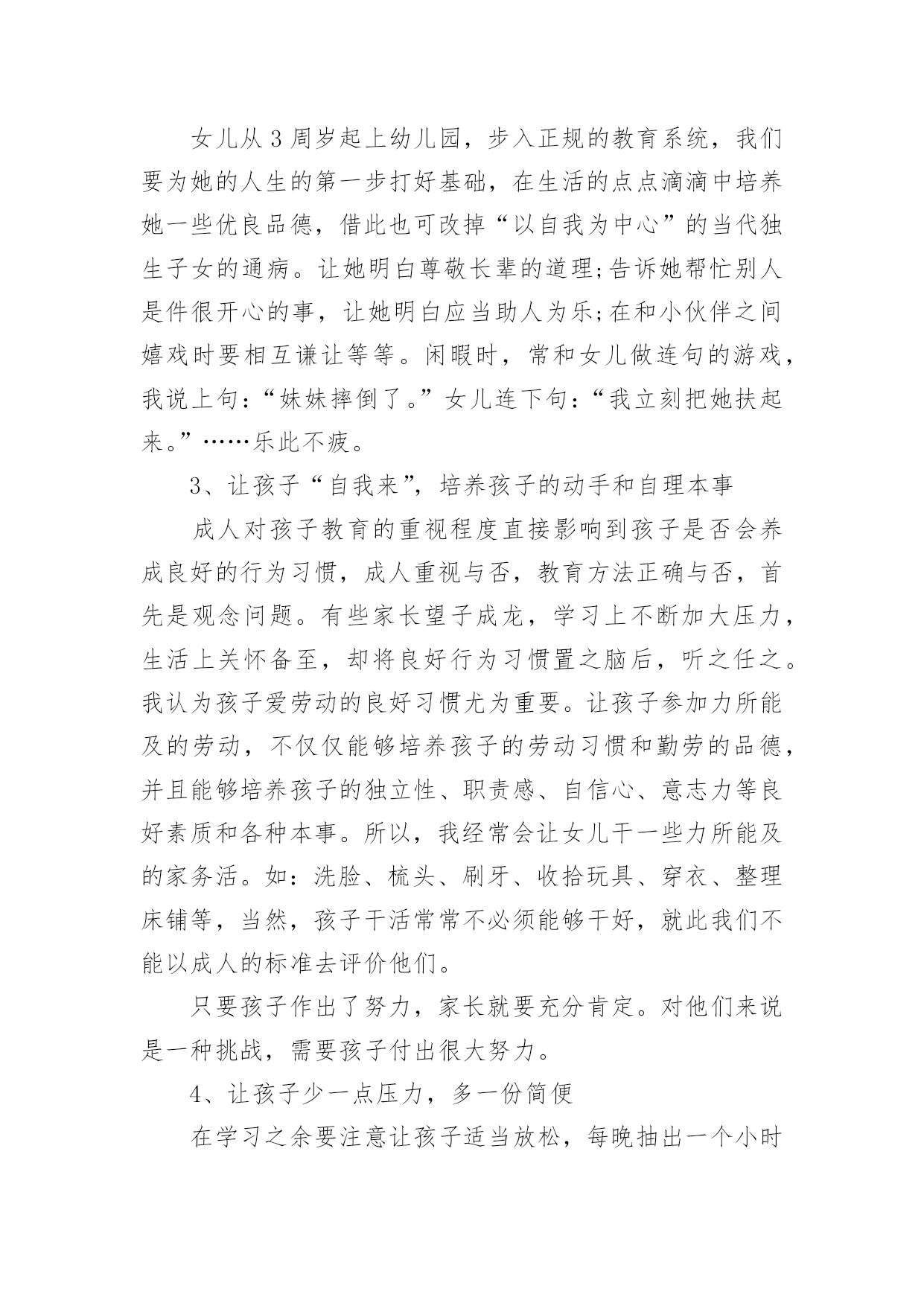 女儿从3周岁起上幼儿园，步入正规的教育系统，我们要为她的人生的第一步打好基础，在生活的点点滴滴中培养她一些优良品德，借此也可改掉“以自我为中心”的当代独生子女的通病。让她明白尊敬长辈的道理;告诉她帮忙别人是件很开心的事，让她明白应当助人为乐;在和小伙伴之间嬉戏时要相互谦让等等。闲暇时，常和女儿做连句的游戏，我说上句：“妹妹摔倒了。”女儿连下句：“我立刻把她扶起来。”……乐此不疲。

3、让孩子“自我来”，培养孩子的动手和自理本事

成人对孩子教育的重视程度直接影响到孩子是否会养成良好的行为习惯，成人重视与否，教育方法正确与否，首先是观念问题。有些家长望子成龙，学习上不断加大压力，生活上关怀备至，却将良好行为习惯置之脑后，听之任之。我认为孩子爱劳动的良好习惯尤为重要。让孩子参加力所能及的劳动，不仅仅能够培养孩子的劳动习惯和勤劳的品德，并且能够培养孩子的独立性、职责感、自信心、意志力等良好素质和各种本事。所以，我经常会让女儿干一些力所能及的家务活。如：洗脸、梳头、刷牙、收拾玩具、穿衣、整理床铺等，当然，孩子干活常常不必须能够干好，就此我们不能以成人的标准去评价他们。

只要孩子作出了努力，家长就要充分肯定。对他们来说是一种挑战，需要孩子付出很大努力。

4、让孩子少一点压力，多一份简便

在学习之余要注意让孩子适当放松，每晚抽出一个小时